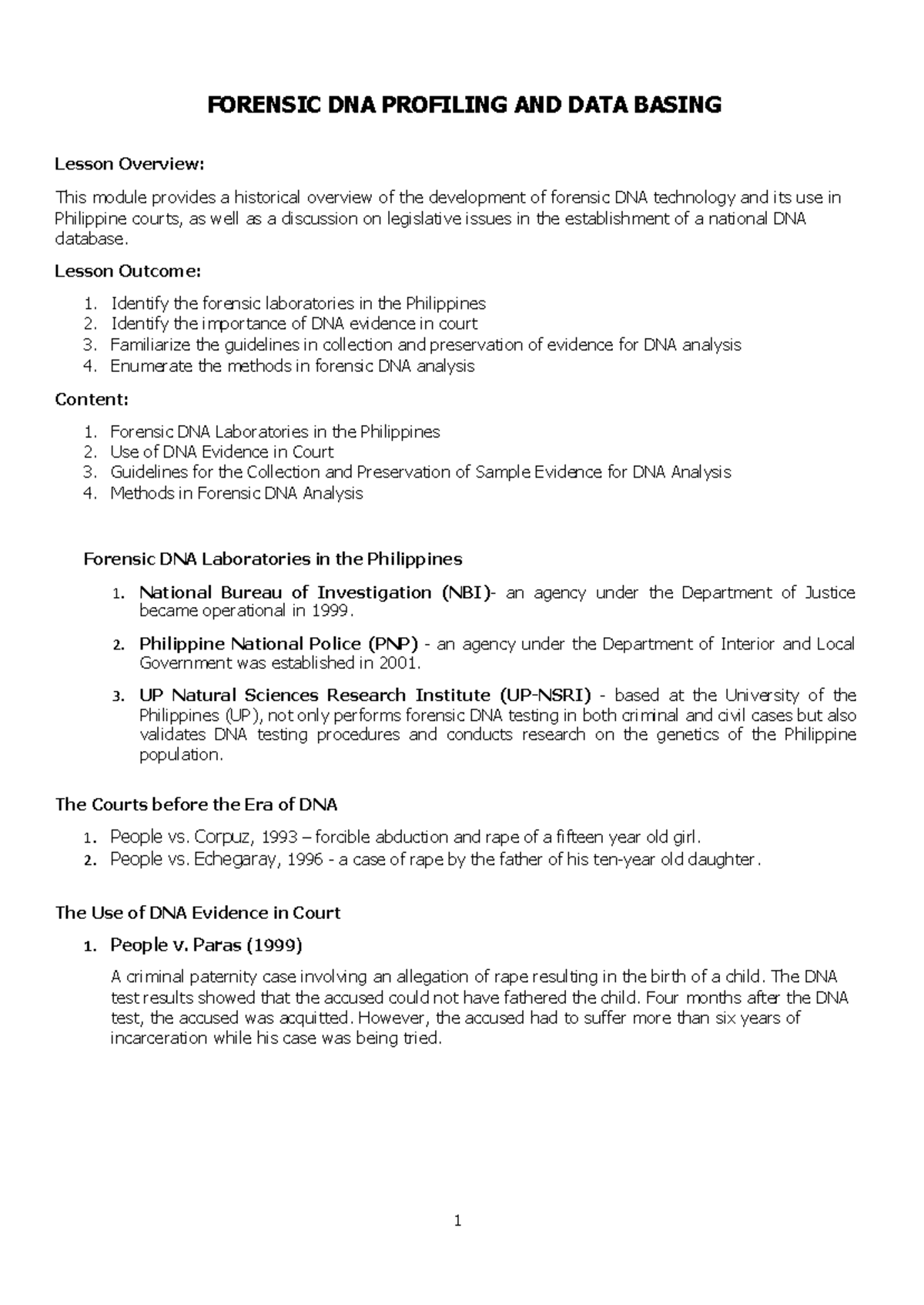 FORENSIC DNA PROFILING AND DATA BASING

Lesson Overview:

This module provides a historical overview of the development of forensic DNA technology and its use in Philippine courts, as well as a discussion on legislative issues in the establishment of a national DNA database.

Lesson Outcome:

1. Identify the forensic laboratories in the Philippines
2. Identify the importance of DNA evidence in court
3. Familiarize the guidelines in collection and preservation of evidence for DNA analysis
4. Enumerate the methods in forensic DNA analysis

Content:

1. Forensic DNA Laboratories in the Philippines
2. Use of DNA Evidence in Court
3. Guidelines for the Collection and Preservation of Sample Evidence for DNA Analysis
4. Methods in Forensic DNA Analysis

Forensic DNA Laboratories in the Philippines

1. National Bureau of Investigation (NBI)- an agency under the Department of Justice became operational in 1999.
2. Philippine National Police (PNP) - an agency under the Department of Interior and Local Government was established in 2001.
3. UP Natural Sciences Research Institute (UP-NSRI) - based at the University of the Philippines (UP), not only performs forensic DNA testing in both criminal and civil cases but also validates DNA testing procedures and conducts research on the genetics of the Philippine population.

The Courts before the Era of DNA

1. People vs. Corpuz, 1993 – forcible abduction and rape of a fifteen year old girl.
2. People vs. Echegaray, 1996 - a case of rape by the father of his ten-year old daughter.

The Use of DNA Evidence in Court

1. People v. Paras (1999)

A criminal paternity case involving an allegation of rape resulting in the birth of a child. The DNA test results showed that the accused could not have fathered the child. Four months after the DNA test, the accused was acquitted. However, the accused had to suffer more than six years of incarceration while his case was being tried.

1